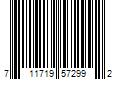 7 11719 57299 2